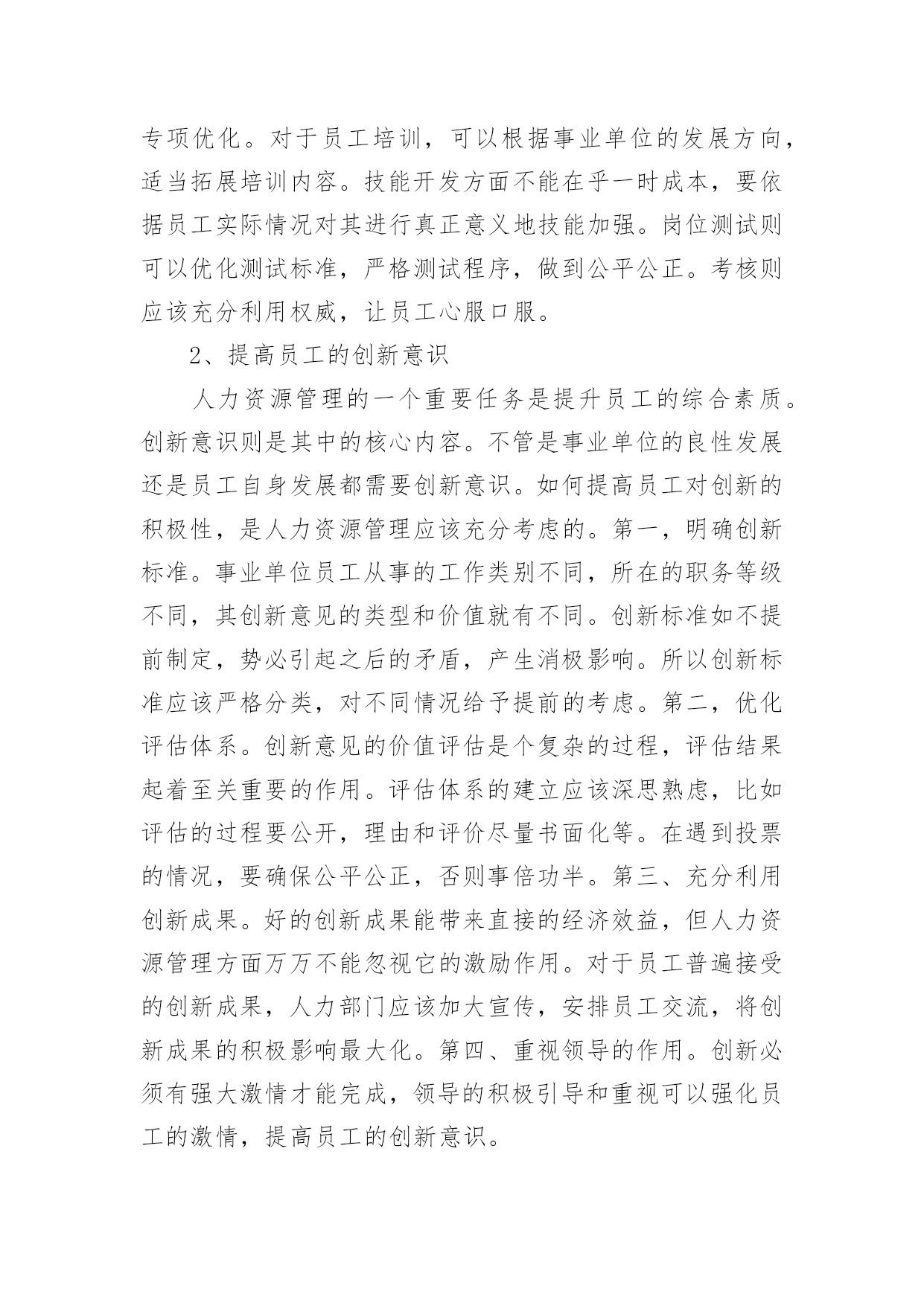 专项优化。对于员工培训，可以根据事业单位的发展方向，适当拓展培训内容。技能开发方面不能在乎一时成本，要依据员工实际情况对其进行真正意义地技能加强。岗位测试则可以优化测试标准，严格测试程序，做到公平公正。考核则应该充分利用权威，让员工心服口服。

2、提高员工的创新意识

人力资源管理的一个重要任务是提升员工的综合素质。创新意识则是其中的核心内容。不管是事业单位的良性发展还是员工自身发展都需要创新意识。如何提高员工对创新的积极性，是人力资源管理应该充分考虑的。第一，明确创新标准。事业单位员工从事的工作类别不同，所在的职务等级不同，其创新意见的类型和价值就有不同。创新标准如不提前制定，势必引起之后的矛盾，产生消极影响。所以创新标准应该严格分类，对不同情况给予提前的考虑。第二，优化评估体系。创新意见的价值评估是个复杂的过程，评估结果起着至关重要的作用。评估体系的建立应该深思熟虑，比如评估的过程要公开，理由和评价尽量书面化等。在遇到投票的情况，要确保公平公正，否则事倍功半。第三、充分利用创新成果。好的创新成果能带来直接的经济效益，但人力资源管理方面万万不能忽视它的激励作用。对于员工普遍接受的创新成果，人力部门应该加大宣传，安排员工交流，将创新成果的积极影响最大化。第四、重视领导的作用。创新必须有强大激情才能完成，领导的积极引导和重视可以强化员工的激情，提高员工的创新意识。